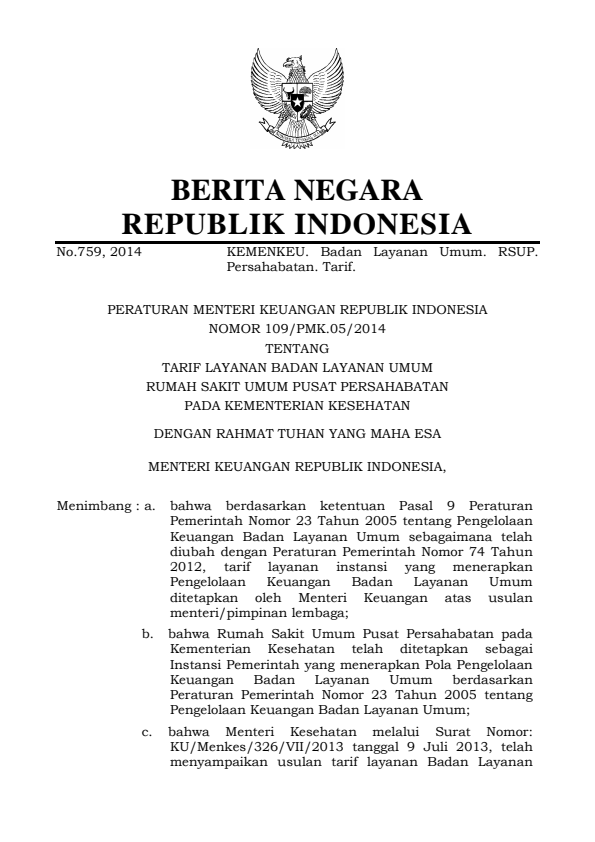 BERITA NEGARA
REPUBLIK INDONESIA

No.759, 2014

KEMENKEU. Badan Layanan Umum. RSUP. Persahabatan. Tarif.

PERATURAN MENTERI KEUANGAN REPUBLIK INDONESIA
NOMOR 109/PMK.05/2014
TENTANG
TARIF LAYANAN BADAN LAYANAN UMUM
RUMAH SAKIT UMUM PUSAT PERSAHABATAN
PADA KEMENTERIAN KESEHATAN

DENGAN RAHMAT TUHAN YANG MAHA ESA

MENTERI KEUANGAN REPUBLIK INDONESIA,

Menimbang : a. bahwa berdasarkan ketentuan Pasal 9 Peraturan Pemerintah Nomor 23 Tahun 2005 tentang Pengelolaan Keuangan Badan Layanan Umum sebagaimana telah diubah dengan Peraturan Pemerintah Nomor 74 Tahun 2012, tarif layanan instansi yang menerapkan Pengelolaan Keuangan Badan Layanan Umum ditetapkan oleh Menteri Keuangan atas usulan menteri/pimpinan lembaga;

b. bahwa Rumah Sakit Umum Pusat Persahabatan pada Kementerian Kesehatan telah ditetapkan sebagai Instansi Pemerintah yang menerapkan Pola Pengelolaan Keuangan Badan Layanan Umum berdasarkan Peraturan Pemerintah Nomor 23 Tahun 2005 tentang Pengelolaan Keuangan Badan Layanan Umum;

c. bahwa Menteri Kesehatan melalui Surat Nomor: KU/Menkes/326/VII/2013 tanggal 9 Juli 2013, telah menyampaikan usulan tarif layanan Badan Layanan